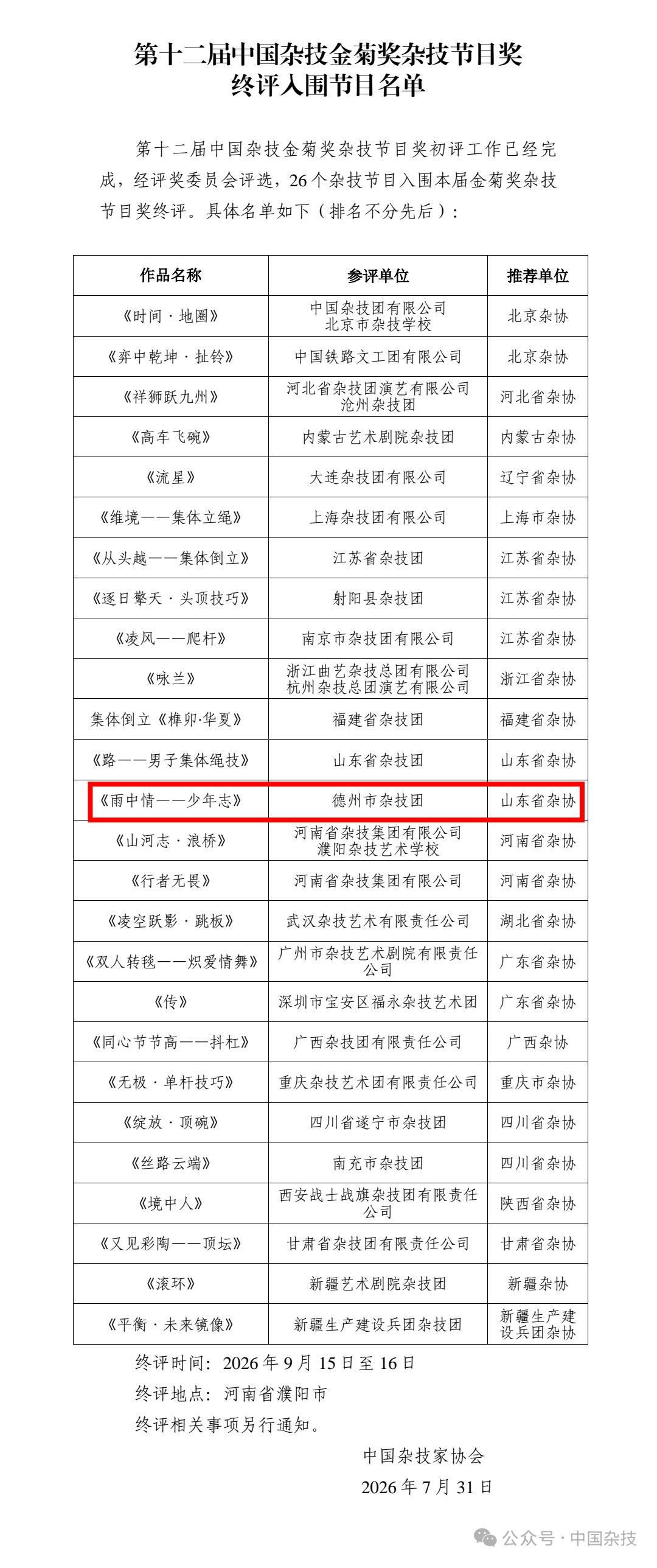 第十二届中国杂技金菊奖杂技节目奖
终评入围节目名单

第十二届中国杂技金菊奖杂技节目奖初评工作已经完成，经评奖委员会评选，26个杂技节目入围本届金菊奖杂技节目奖终评。具体名单如下（排名不分先后）：

| 作品名称 | 参评单位 | 推荐单位 |
|---|---|---|
| 《时间·地圈》 | 中国杂技团有限公司 北京市杂技学校 | 北京杂协 |
| 《弈中乾坤·扯铃》 | 中国铁路文工团有限公司 | 北京杂协 |
| 《祥狮跃九州》 | 河北省杂技团演艺有限公司 沧州杂技团 | 河北省杂协 |
| 《高车飞碗》 | 内蒙古艺术剧院杂技团 | 内蒙古杂协 |
| 《流星》 | 大连杂技团有限公司 | 辽宁省杂协 |
| 《维境——集体立绳》 | 上海杂技团有限公司 | 上海市杂协 |
| 《从头越——集体倒立》 | 江苏省杂技团 | 江苏省杂协 |
| 《逐日擎天·头顶技巧》 | 射阳县杂技团 | 江苏省杂协 |
| 《凌风——爬杆》 | 南京市杂技团有限公司 | 江苏省杂协 |
| 《咏兰》 | 浙江曲艺杂技总团有限公司 杭州杂技总团演艺有限公司 | 浙江省杂协 |
| 集体倒立《榫卯·华夏》 | 福建省杂技团 | 福建省杂协 |
| 《路——男子集体绳技》 | 山东省杂技团 | 山东省杂协 |
| 《雨中情——少年志》 | 德州市杂技团 | 山东省杂协 |
| 《山河志·浪桥》 | 河南省杂技集团有限公司 濮阳杂技艺术学校 | 河南省杂协 |
| 《行者无畏》 | 河南省杂技集团有限公司 | 河南省杂协 |
| 《凌空跃影·跳板》 | 武汉杂技艺术有限责任公司 | 湖北省杂协 |
| 《双人转毯——炽爱情舞》 | 广州市杂技艺术剧院有限责任公司 | 广东省杂协 |
| 《传》 | 深圳市宝安区福永杂技艺术团 | 广东省杂协 |
| 《同心节节高——抖杠》 | 广西杂技团有限责任公司 | 广西杂协 |
| 《无极·单杆技巧》 | 重庆杂技艺术团有限责任公司 | 重庆市杂协 |
| 《绽放·顶碗》 | 四川省遂宁市杂技团 | 四川省杂协 |
| 《丝路云端》 | 南充市杂技团 | 四川省杂协 |
| 《境中人》 | 西安战士战旗杂技团有限责任公司 | 陕西省杂协 |
| 《又见彩陶——顶坛》 | 甘肃省杂技团有限责任公司 | 甘肃省杂协 |
| 《滚环》 | 新疆艺术剧院杂技团 | 新疆杂协 |
| 《平衡·未来镜像》 | 新疆生产建设兵团杂技团 | 新疆生产建设兵团杂协 |

终评时间：2026年9月15日至16日
终评地点：河南省濮阳市
终评相关事项另行通知。

中国杂技家协会
2026年7月31日

公众号·中国杂技